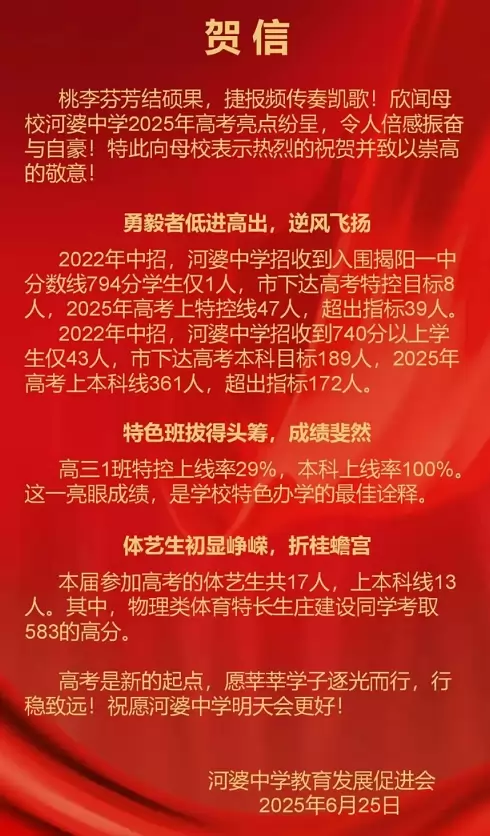 贺信

桃李芬芳结硕果，捷报频传奏凯歌！欣闻母校河婆中学2025年高考亮点纷呈，令人倍感振奋与自豪！特此向母校表示热烈的祝贺并致以崇高的敬意！

勇毅者低进高出，逆风飞扬

2022年中招，河婆中学招收到入围揭阳一中分数线794分学生仅1人，市下达高考特控目标8人，2025年高考上特控线47人，超出指标39人。

2022年中招，河婆中学招收到740分以上学生仅43人，市下达高考本科目标189人，2025年高考上本科线361人，超出指标172人。

特色班拔得头筹，成绩斐然

高三1班特控上线率29%，本科上线率100%。这一亮眼成绩，是学校特色办学的最佳诠释。

体艺生初显峥嵘，折桂蟾宫

本届参加高考的体艺生共17人，上本科线13人。其中，物理类体育特长生庄建设同学考取583的高分。

高考是新的起点，愿莘莘学子逐光而行，行稳致远！祝愿河婆中学明天会更好！

河婆中学教育发展促进会
2025年6月25日